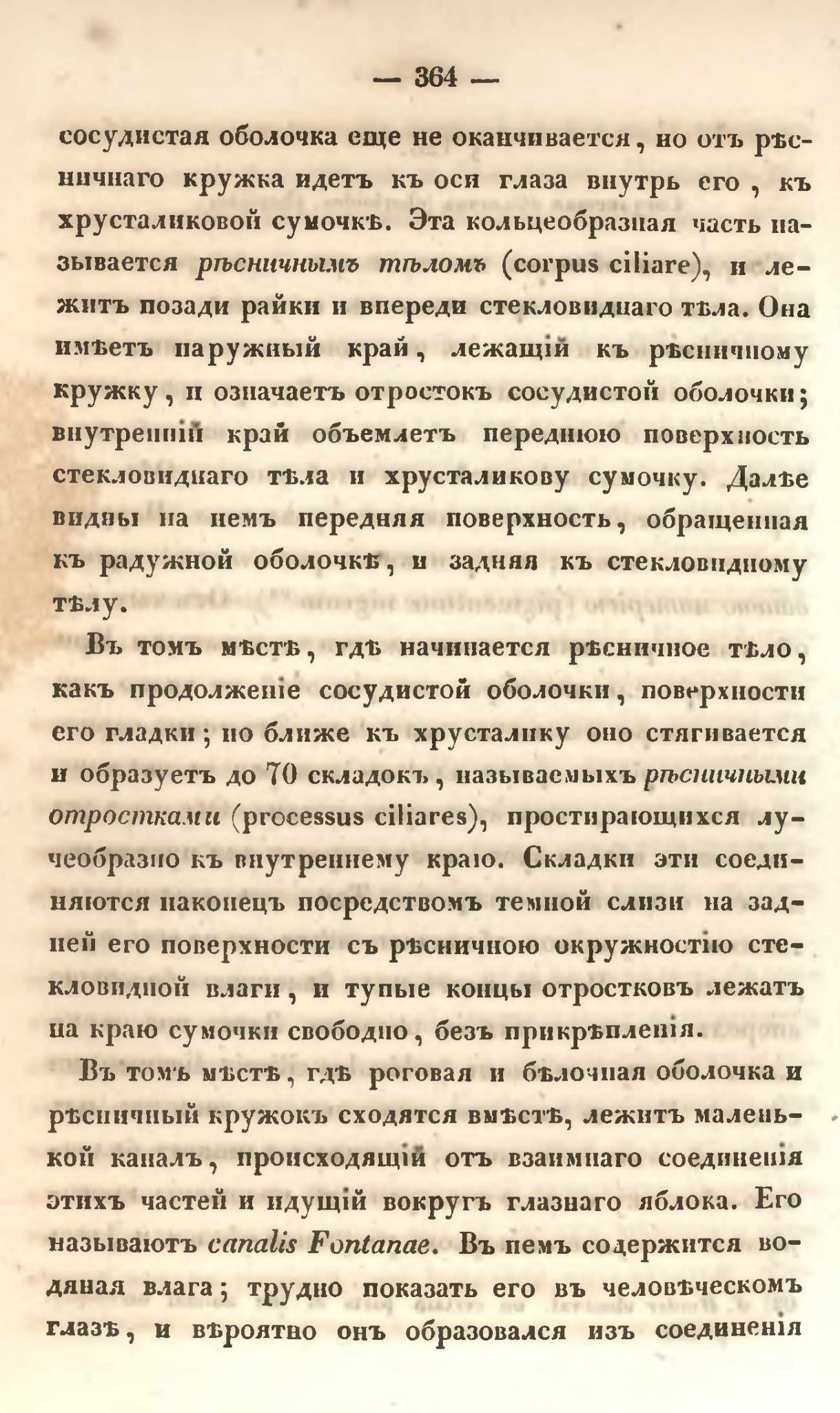 — 364 —

сосудистая оболочка еще не оканчивается, но отъ рѣсничнаго кружка идетъ къ оси глаза внутрь его, къ хрусталиковой сумочкѣ. Эта кольцеобразная часть называется рѣсничнымъ тѣломъ (corpus ciliare), и лежитъ позади райки и впереди стекловиднаго тѣла. Она имѣетъ наружный край, лежащій къ рѣсничному кружку, и означаетъ отростокъ сосудистой оболочки; внутренній край объемлетъ переднюю поверхность стекловиднаго тѣла и хрусталикову сумочку. Далѣе видны на немъ передняя поверхность, обращенная къ радужной оболочкѣ, и задняя къ стекловидному тѣлу.

Въ томъ мѣстѣ, гдѣ начинается рѣсничное тѣло, какъ продолженіе сосудистой оболочки, поверхности его гладки; но ближе къ хрусталику оно стягивается и образуетъ до 70 складокъ, называемыхъ рѣсничными отростками (processus ciliares), простирающихся лучеобразно къ внутреннему краю. Складки эти соединяются наконецъ посредствомъ темной слизи на задней его поверхности съ рѣсничною окружностію стекловидной влаги, и тупые концы отростковъ лежатъ на краю сумочки свободно, безъ прикрѣпленія.

Въ томъ мѣстѣ, гдѣ роговая и бѣлочная оболочка и рѣсничный кружокъ сходятся вмѣстѣ, лежитъ маленькой каналъ, происходящій отъ взаимнаго соединенія этихъ частей и идущій вокругъ глазнаго яблока. Его называютъ canalis Fontanae. Въ немъ содержится водяная влага; трудно показать его въ человѣческомъ глазѣ, и вѣроятно онъ образовался изъ соединенія